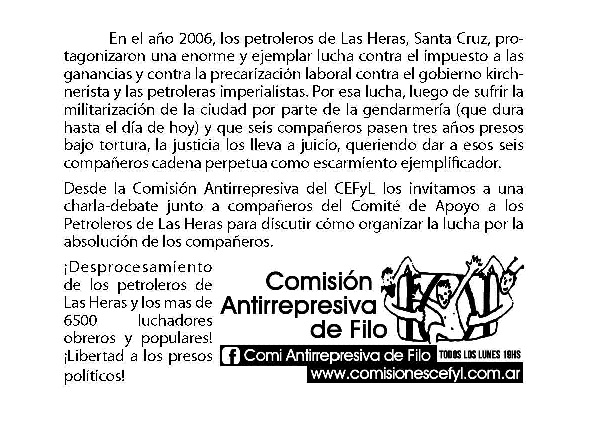 En el año 2006, los petroleros de Las Heras, Santa Cruz, protagonizaron una enorme y ejemplar lucha contra el impuesto a las ganancias y contra la precarización laboral contra el gobierno kirchnerista y las petroleras imperialistas. Por esa lucha, luego de sufrir la militarización de la ciudad por parte de la gendarmería (que dura hasta el día de hoy) y que seis compañeros pasen tres años presos bajo tortura, la justicia los lleva a juicio, queriendo dar a esos seis compañeros cadena perpetua como escarmiento ejemplificador.

Desde la Comisión Antirrepresiva del CEFyL los invitamos a una charla-debate junto a compañeros del Comité de Apoyo a los Petroleros de Las Heras para discutir cómo organizar la lucha por la absolución de los compañeros.

¡Desprocesamiento de los petroleros de Las Heras y los mas de 6500 luchadores obreros y populares! ¡Libertad a los presos políticos!

Comisión
Antirrepresiva
de Filo

Comi Antirrepresiva de Filo
TODOS LOS LUNES 19HS
www.comisionescefyl.com.ar